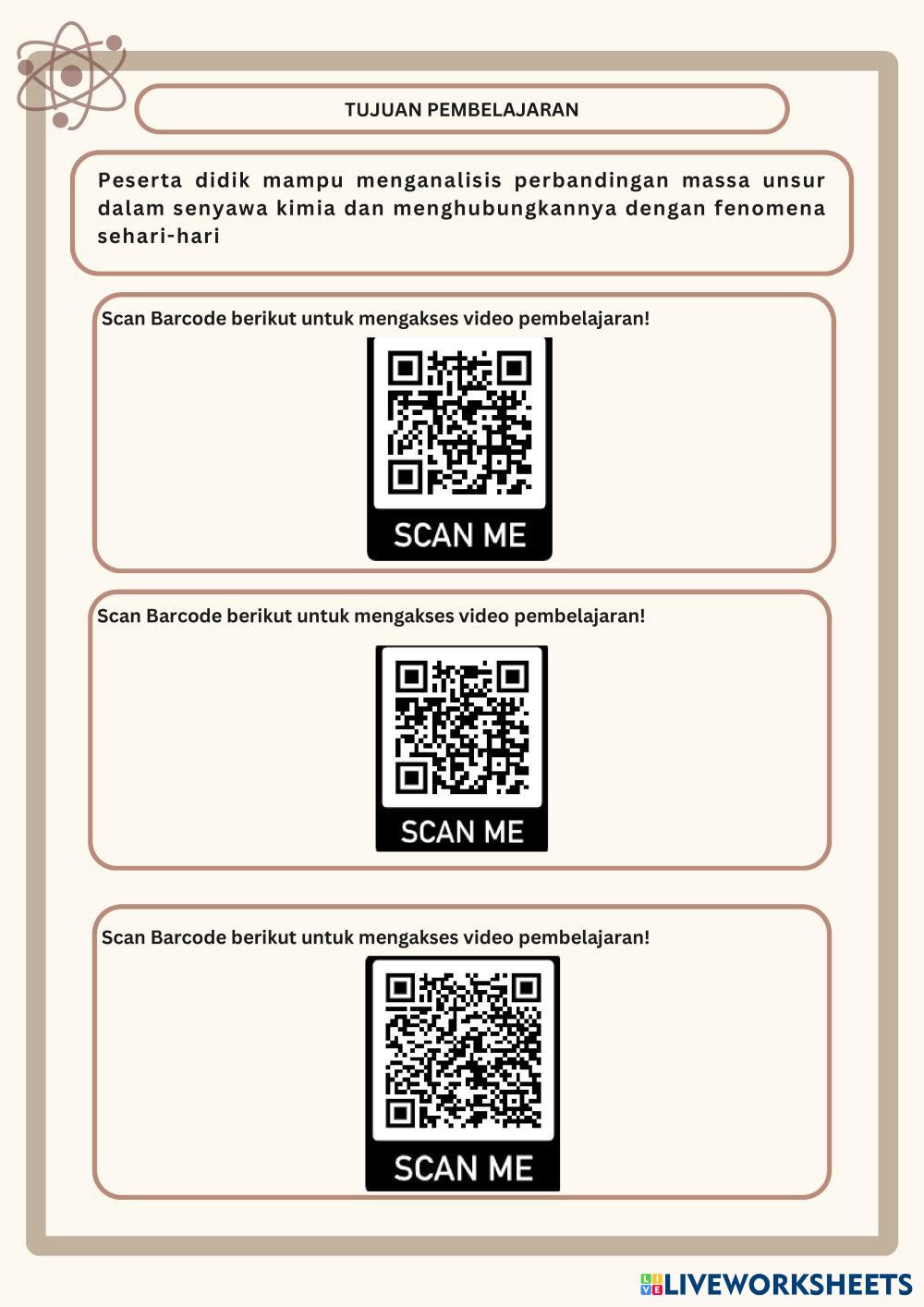 TUJUAN PEMBELAJARAN

Peserta didik mampu menganalisis perbandingan massa unsur dalam senyawa kimia dan menghubungkannya dengan fenomena sehari-hari

Scan Barcode berikut untuk mengakses video pembelajaran!

SCAN ME

Scan Barcode berikut untuk mengakses video pembelajaran!

SCAN ME

Scan Barcode berikut untuk mengakses video pembelajaran!

SCAN ME

LIVEWORKSHEETS